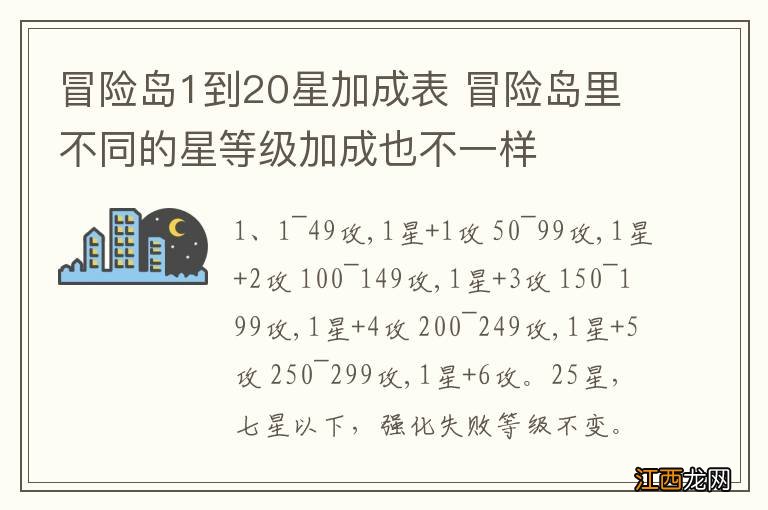 冒险岛1到20星加成表 冒险岛里不同的星等级加成也不一样

1、1¯49攻,1星+1攻 50¯99攻,1星+2攻 100¯149攻,1星+3攻 150¯199攻,1星+4攻 200¯249攻,1星+5攻 250¯299攻,1星+6攻。25星，七星以下，强化失败等级不变。

江西龙网